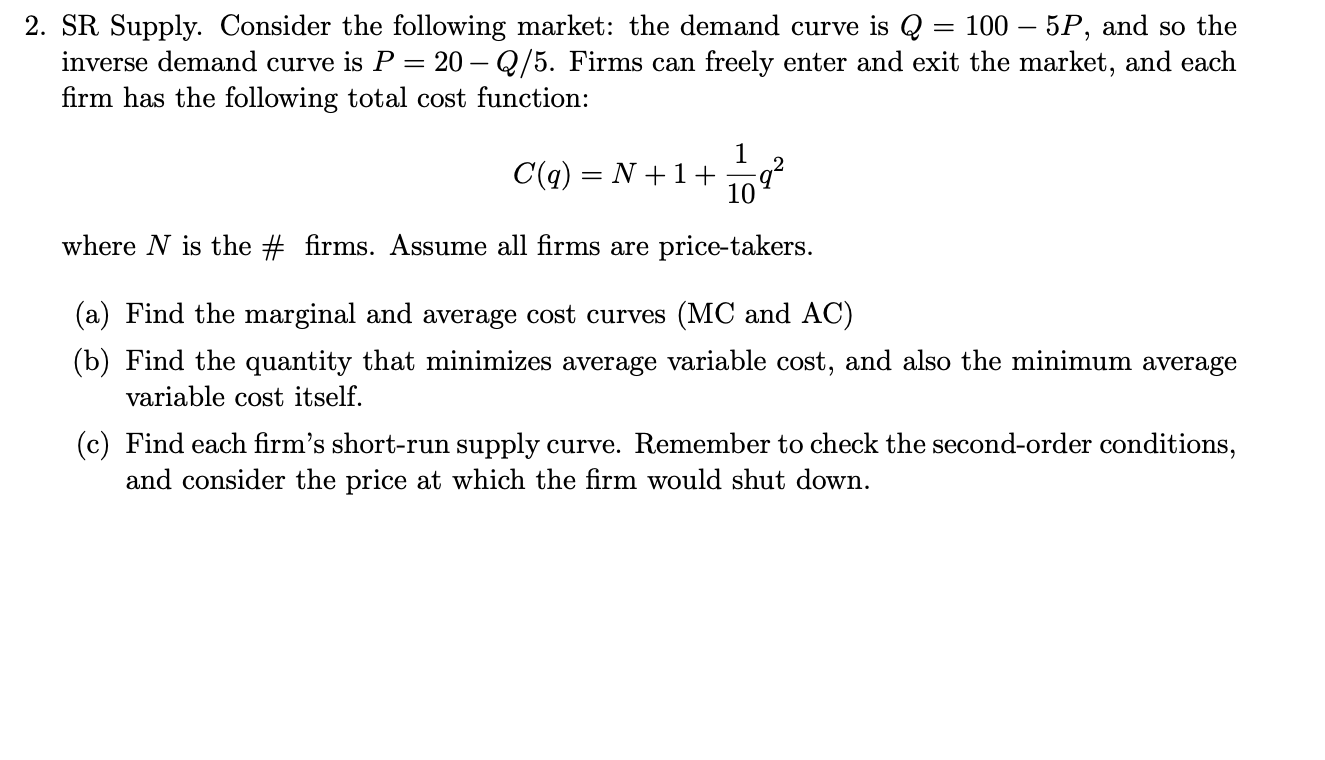 2. SR Supply. Consider the following market: the demand curve is $Q = 100 - 5P$, and so the inverse demand curve is $P = 20 - Q/5$. Firms can freely enter and exit the market, and each firm has the following total cost function:

$$C(q) = N + 1 + \frac{1}{10}q^2$$

where $N$ is the # firms. Assume all firms are price-takers.

(a) Find the marginal and average cost curves (MC and AC)

(b) Find the quantity that minimizes average variable cost, and also the minimum average variable cost itself.

(c) Find each firm's short-run supply curve. Remember to check the second-order conditions, and consider the price at which the firm would shut down.